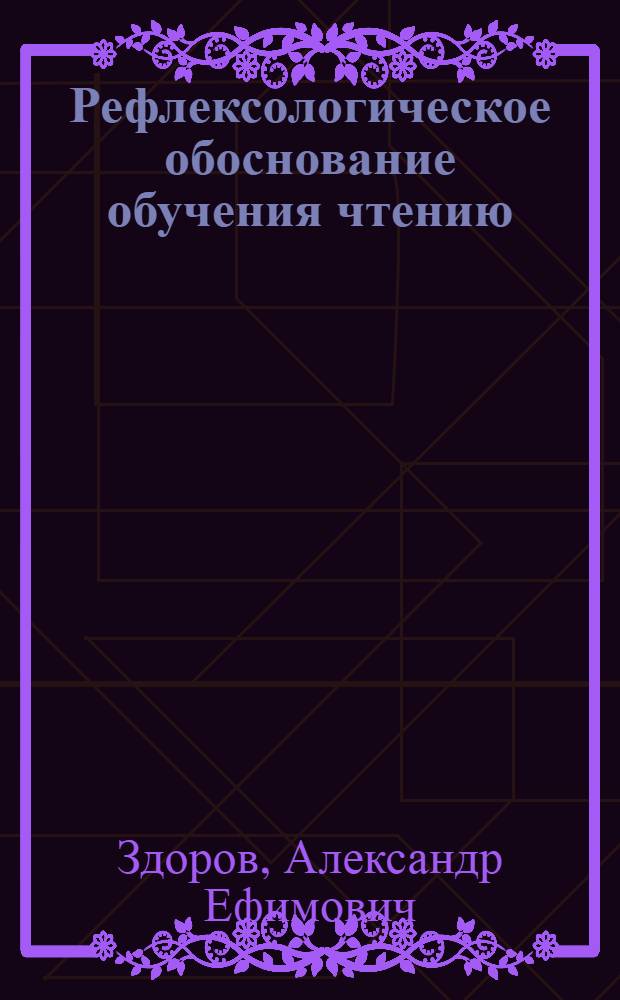 Рефлексологическое обоснование обучения чтению

Здоров, Александр Ефимович